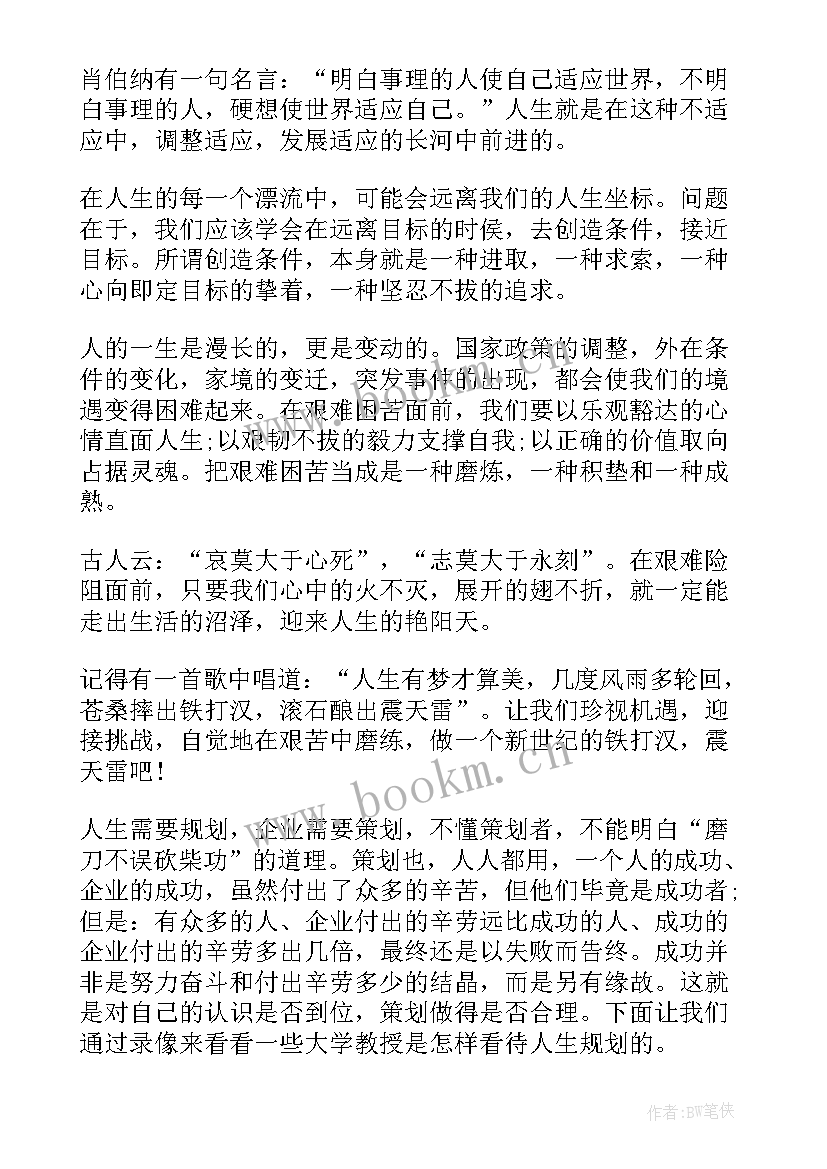 肖伯纳有一句名言：“明白事理的人使自己适应世界，不明白事理的人，硬想使世界适应自己。”人生就是在这种不适应中，调整适应，发展适应的长河中前进的。

在人生的每一个漂流中，可能会远离我们的人生坐标。问题在于，我们应该学会在远离目标的时侯，去创造条件，接近目标。所谓创造条件，本身就是一种进取，一种求索，一种心向即定目标的挚着，一种坚忍不拔的追求。

人的一生是漫长的，更是变动的。国家政策的调整，外在条件的变化，家境的变迁，突发事件的出现，都会使我们的境遇变得困难起来。在艰难困苦面前，我们要以乐观豁达的心情直面人生;以艰韧不拔的毅力支撑自我;以正确的价值取向占据灵魂。把艰难困苦当成是一种磨炼，一种积垫和一种成熟。

古人云：“哀莫大于心死”，“志莫大于永刻”。在艰难险阻面前，只要我们心中的火不灭，展开的翅不折，就一定能走出生活的沼泽，迎来人生的艳阳天。

记得有一首歌中唱道：“人生有梦才算美，几度风雨多轮回，苍桑摔出铁打汉，滚石酿出震天雷”。让我们珍视机遇，迎接挑战，自觉地在艰苦中磨练，做一个新世纪的铁打汉，震天雷吧！

人生需要规划，企业需要策划，不懂策划者，不能明白“磨刀不误砍柴功”的道理。策划也，人人都用，一个人的成功、企业的成功，虽然付出了众多的辛苦，但他们毕竟是成功者;但是：有众多的人、企业付出的辛劳远比成功的人、成功的企业付出的辛劳多出几倍，最终还是以失败而告终。成功并非是努力奋斗和付出辛劳多少的结晶，而是另有缘故。这就是对自己的认识是否到位，策划做得是否合理。下面让我们通过录像来看看一些大学教授是怎样看待人生规划的。

www.bookm.cn

作者:BW笔侠